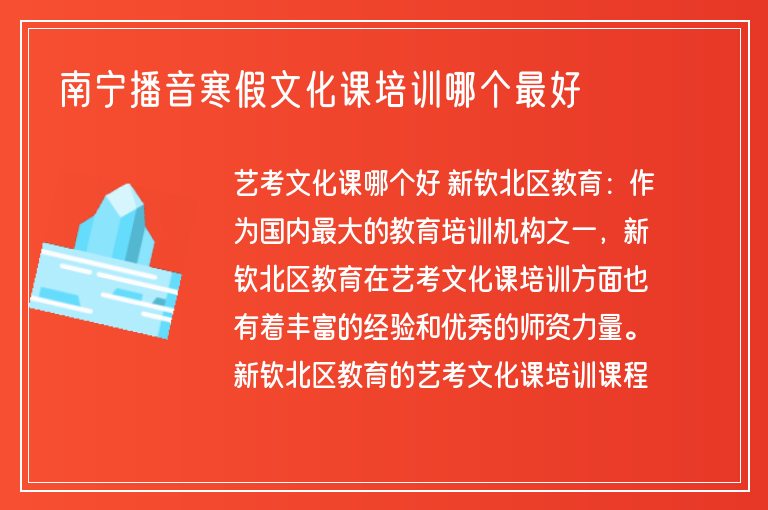 南宁播音寒假文化课培训哪个最好

艺考文化课哪个好 新钦北区教育：作为国内最大的教育培训机构之一，新钦北区教育在艺考文化课培训方面也有着丰富的经验和优秀的师资力量。新钦北区教育的艺考文化课培训课程